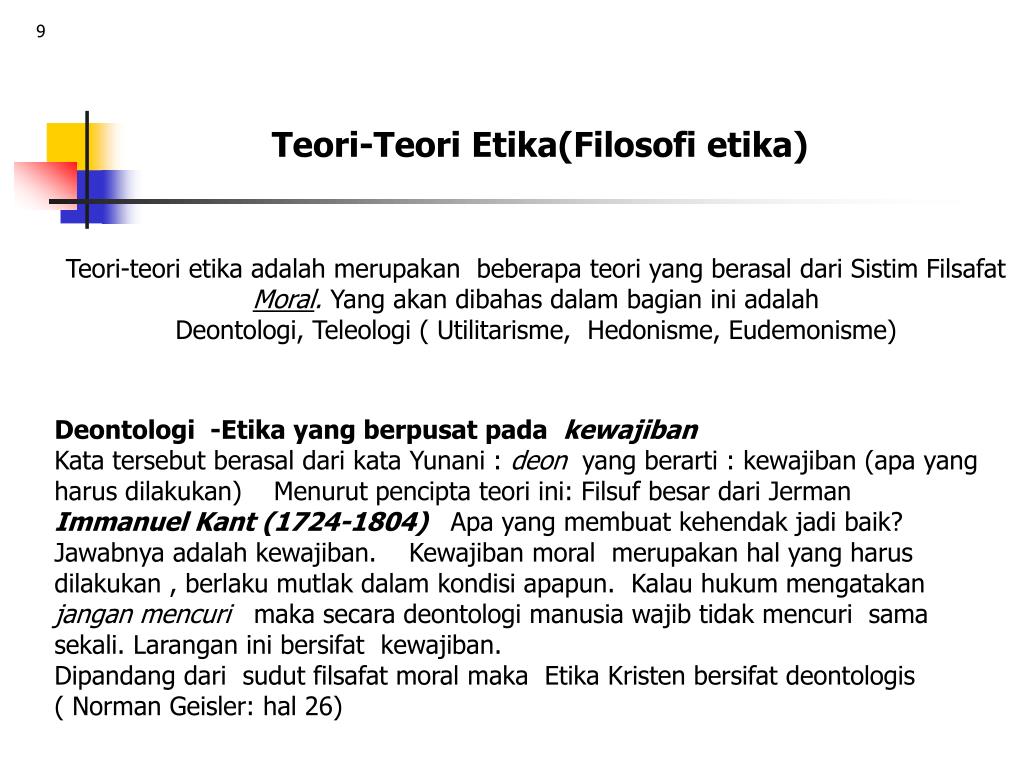 9

Teori-Teori Etika(Filosofi etika)

Teori-teori etika adalah merupakan beberapa teori yang berasal dari Sistim Filsafat Moral. Yang akan dibahas dalam bagian ini adalah Deontologi, Teleologi ( Utilitarisme, Hedonisme, Eudemonisme)

Deontologi -Etika yang berpusat pada kewajiban
Kata tersebut berasal dari kata Yunani : deon yang berarti : kewajiban (apa yang harus dilakukan) Menurut pencipta teori ini: Filsuf besar dari Jerman Immanuel Kant (1724-1804) Apa yang membuat kehendak jadi baik? Jawabnya adalah kewajiban. Kewajiban moral merupakan hal yang harus dilakukan , berlaku mutlak dalam kondisi apapun. Kalau hukum mengatakan jangan mencuri maka secara deontologi manusia wajib tidak mencuri sama sekali. Larangan ini bersifat kewajiban.
Dipandang dari sudut filsafat moral maka Etika Kristen bersifat deontologis ( Norman Geisler: hal 26)